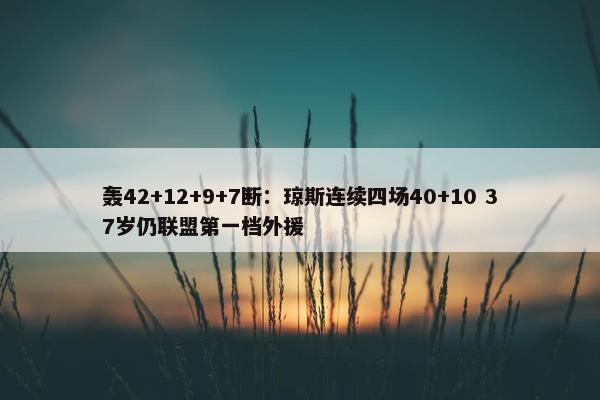 轰42+12+9+7断：琼斯连续四场40+10 37岁仍联盟第一档外援